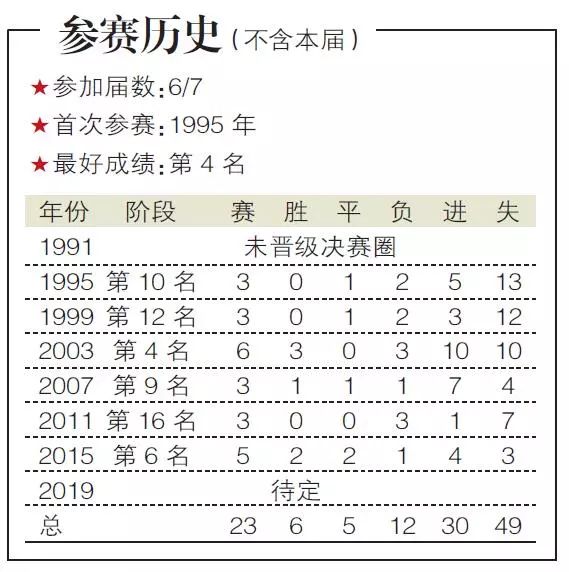 参赛历史（不含本届）

★参加届数：6/7

★首次参赛：1995 年

★最好成绩：第 4 名

| 年份 | 阶段 | 赛 | 胜 | 平 | 负 | 进 | 失 |
|---|---|---|---|---|---|---|---|
| 1991 | 未晋级决赛圈 | | | | | | |
| 1995 | 第 10 名 | 3 | 0 | 1 | 2 | 5 | 13 |
| 1999 | 第 12 名 | 3 | 0 | 1 | 2 | 3 | 12 |
| 2003 | 第 4 名 | 6 | 3 | 0 | 3 | 10 | 10 |
| 2007 | 第 9 名 | 3 | 1 | 1 | 1 | 7 | 4 |
| 2011 | 第 16 名 | 3 | 0 | 0 | 3 | 1 | 7 |
| 2015 | 第 6 名 | 5 | 2 | 2 | 1 | 4 | 3 |
| 2019 | 待定 | | | | | | |
| 总 | | 23 | 6 | 5 | 12 | 30 | 49 |